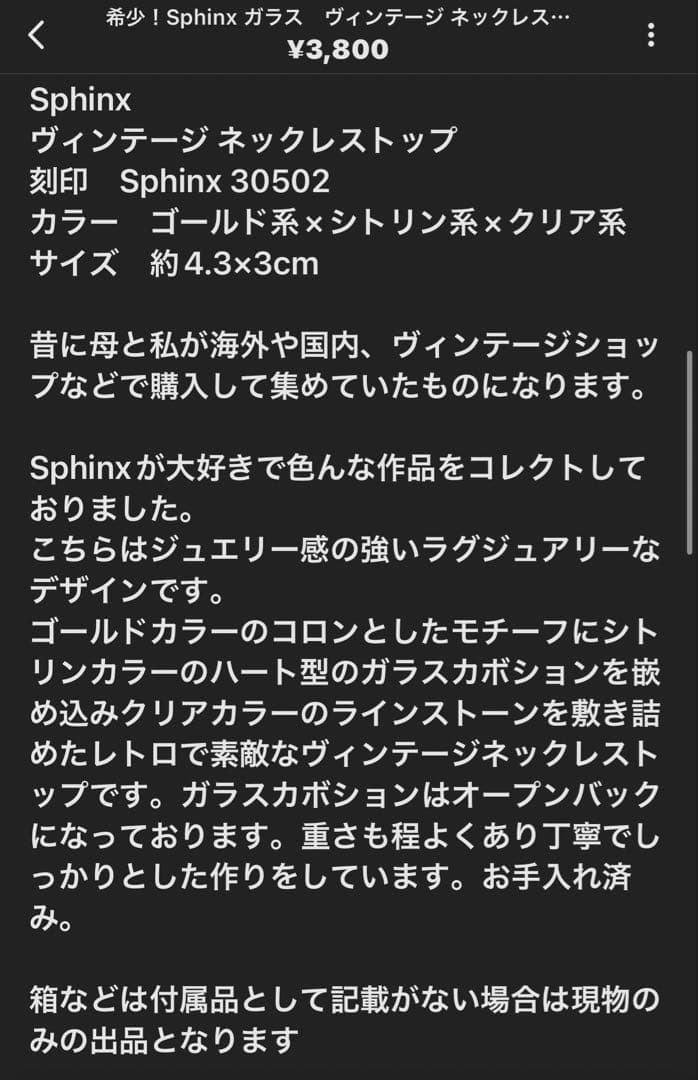 希少！Sphinx ガラス　ヴィンテージ ネックレス…
¥3,800

Sphinx
ヴィンテージ ネックレストップ
刻印　Sphinx 30502
カラー　ゴールド系×シトリン系×クリア系
サイズ　約4.3×3cm

昔に母と私が海外や国内、ヴィンテージショップなどで購入して集めていたものになります。

Sphinxが大好きで色んな作品をコレクトしておりました。
こちらはジュエリー感の強いラグジュアリーなデザインです。
ゴールドカラーのコロンとしたモチーフにシトリンカラーのハート型のガラスカボションを嵌め込みクリアカラーのラインストーンを敷き詰めたレトロで素敵なヴィンテージネックレストップです。ガラスカボションはオープンバックになっております。重さも程よくあり丁寧でしっかりとした作りをしています。お手入れ済み。

箱などは付属品として記載がない場合は現物のみの出品となります